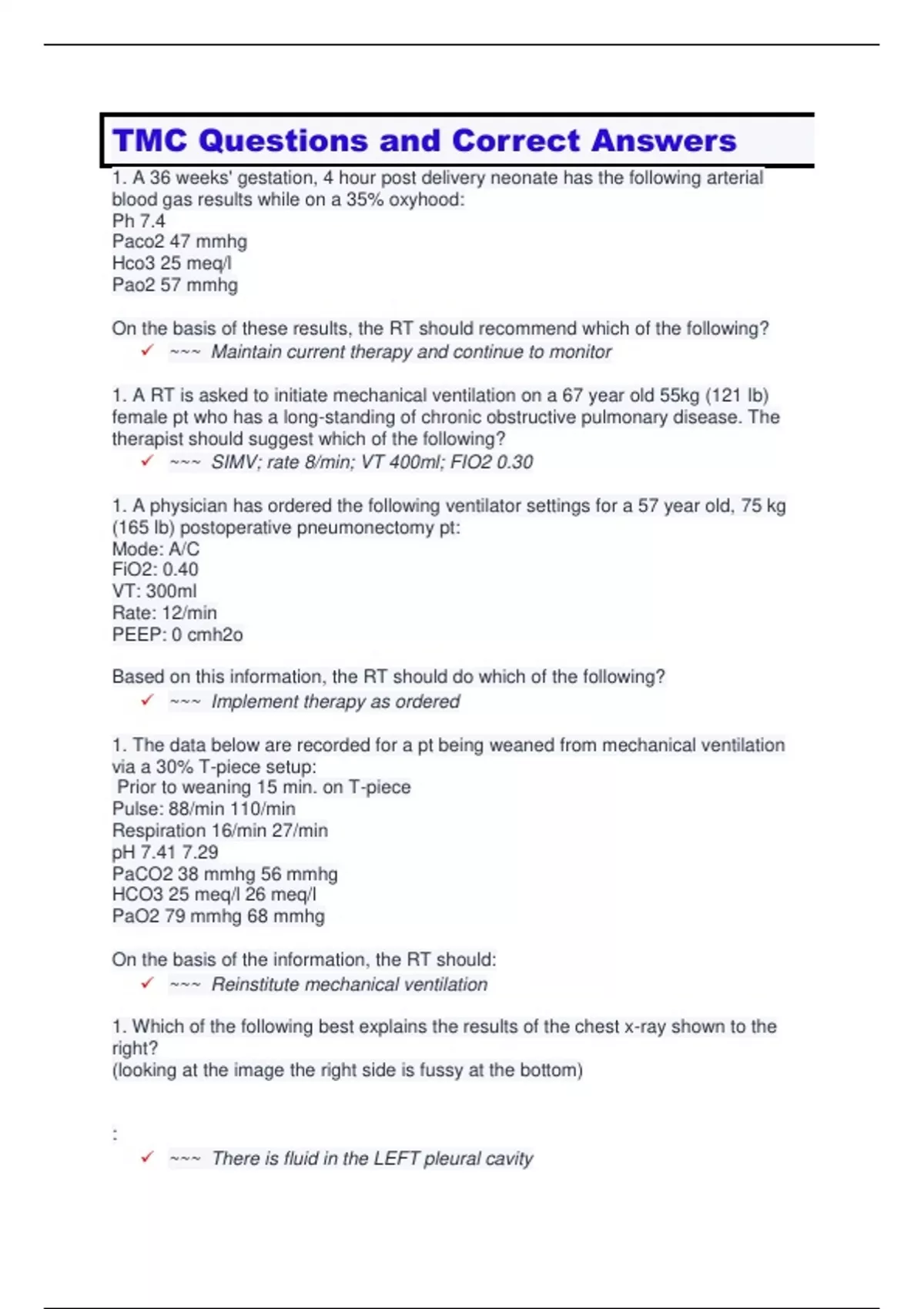 TMC Questions and Correct Answers

1. A 36 weeks' gestation, 4 hour post delivery neonate has the following arterial blood gas results while on a 35% oxyhood:
Ph 7.4
Paco2 47 mmhg
Hco3 25 meq/l
Pao2 57 mmhg

On the basis of these results, the RT should recommend which of the following?
✓ ~~~ Maintain current therapy and continue to monitor

1. A RT is asked to initiate mechanical ventilation on a 67 year old 55kg (121 lb) female pt who has a long-standing of chronic obstructive pulmonary disease. The therapist should suggest which of the following?
✓ ~~~ SIMV; rate 8/min; VT 400ml; FIO2 0.30

1. A physician has ordered the following ventilator settings for a 57 year old, 75 kg (165 lb) postoperative pneumonectomy pt:
Mode: A/C
FiO2: 0.40
VT: 300ml
Rate: 12/min
PEEP: 0 cmh2o

Based on this information, the RT should do which of the following?
✓ ~~~ Implement therapy as ordered

1. The data below are recorded for a pt being weaned from mechanical ventilation via a 30% T-piece setup:
Prior to weaning 15 min. on T-piece
Pulse: 88/min 110/min
Respiration 16/min 27/min
pH 7.41 7.29
PaCO2 38 mmhg 56 mmhg
HCO3 25 meq/l 26 meq/l
PaO2 79 mmhg 68 mmhg

On the basis of the information, the RT should:
✓ ~~~ Reinstitute mechanical ventilation

1. Which of the following best explains the results of the chest x-ray shown to the right?
(looking at the image the right side is fussy at the bottom)

:
✓ ~~~ There is fluid in the LEFT pleural cavity